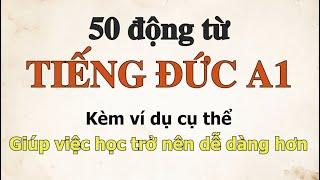 50 động từ
TIẾNG ĐỨC A1
Kèm ví dụ cụ thể
Giúp việc học trở nên dễ dàng hơn